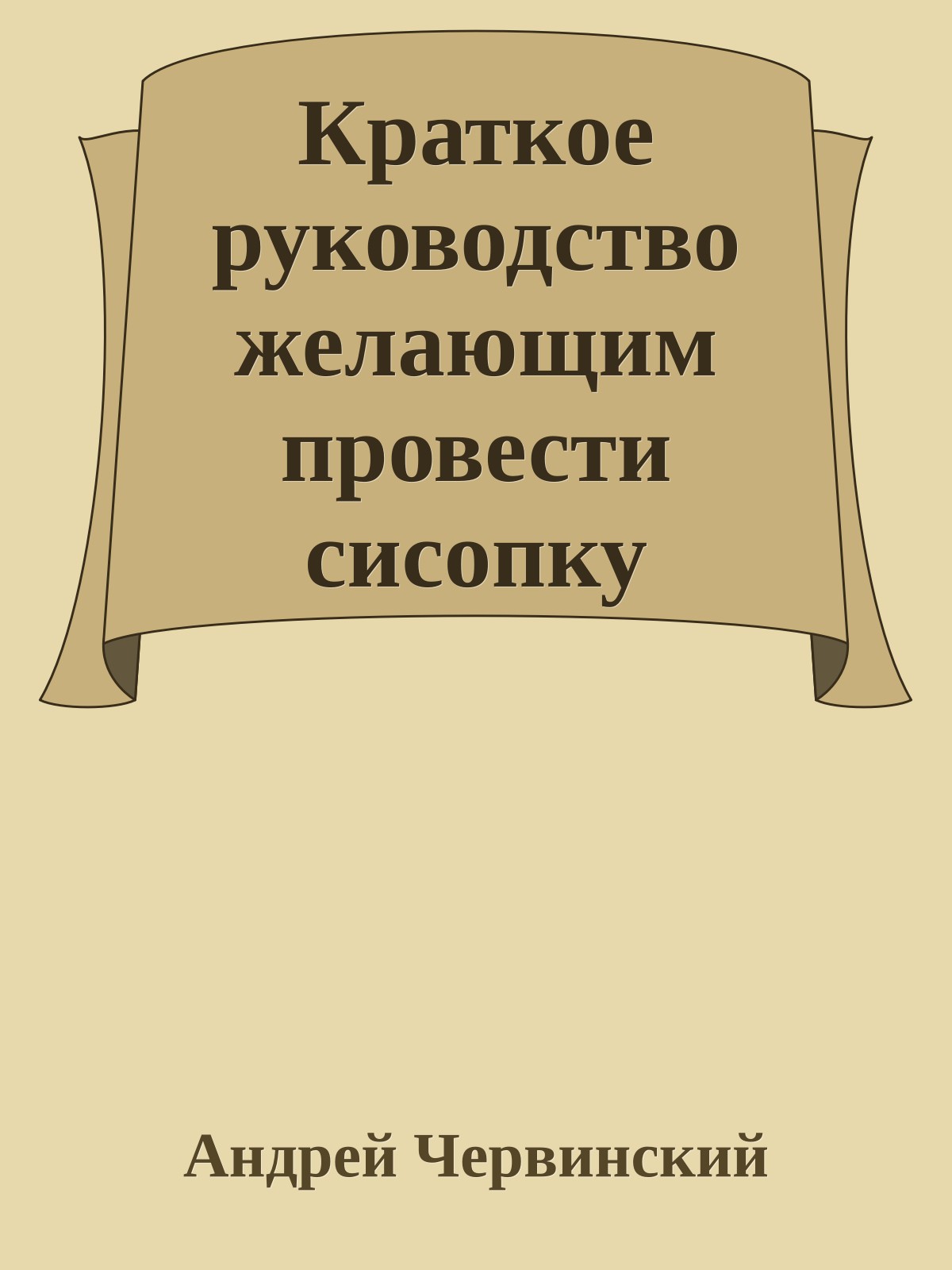 Краткое руководство желающим провести сисопку

Андрей Червинский